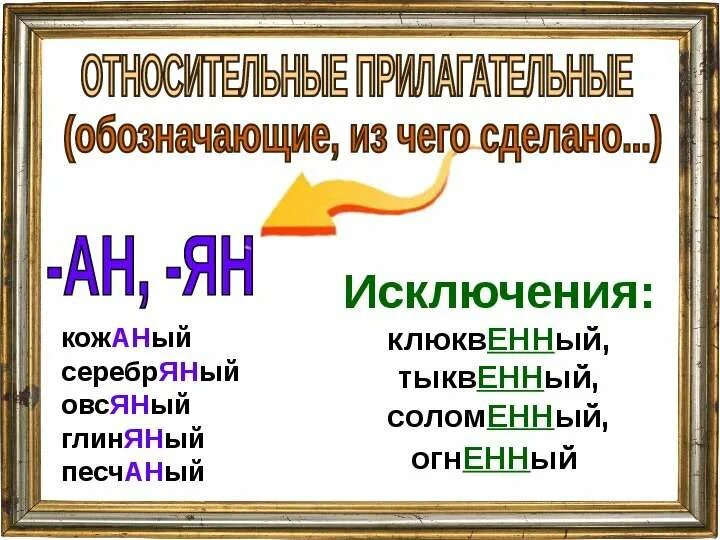 ОТНОСИТЕЛЬНЫЕ ПРИЛАГАТЕЛЬНЫЕ
(обозначающие, из чего сделано...)

-АН, -ЯН

кожАНый
серебрЯНый
овсЯНый
глинЯНый
песчАНый

Исключения:

клюквЕННый,
тыквЕННый,
соломЕННый,
огнЕННый